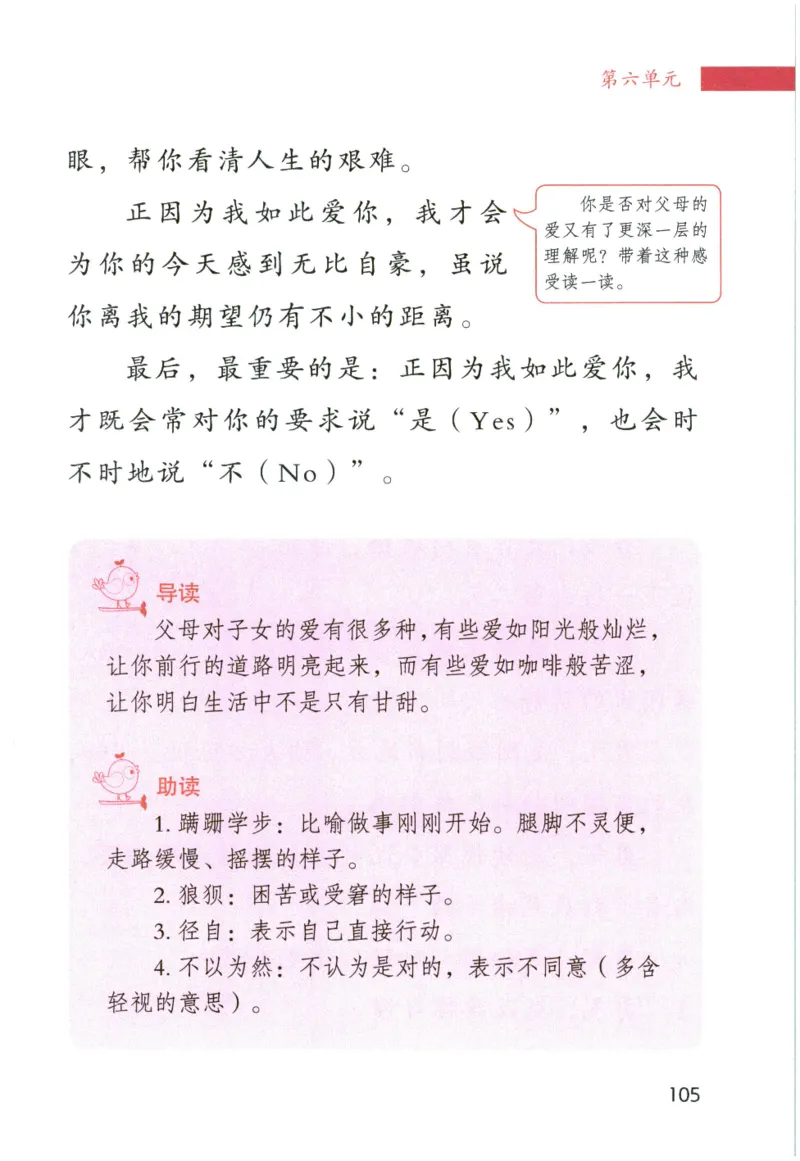 第六单元

眼，帮你看清人生的艰难。

正因为我如此爱你，我才会为你的今天感到无比自豪，虽说你离我的期望仍有不小的距离。

你是否对父母的爱又有了更深一层的理解呢？带着这种感受读一读。

最后，最重要的是：正因为我如此爱你，我才既会常对你的要求说“是（Yes）”，也会时不时地说“不（No）”。

导读

父母对子女的爱有很多种，有些爱如阳光般灿烂，让你前行的道路明亮起来，而有些爱如咖啡般苦涩，让你明白生活中不是只有甘甜。

助读

1. 蹒跚学步：比喻做事刚刚开始。腿脚不灵便，走路缓慢、摇摆的样子。

2. 狼狈：困苦或受窘的样子。

3. 径自：表示自己直接行动。

4. 不以为然：不认为是对的，表示不同意（多含轻视的意思）。

105